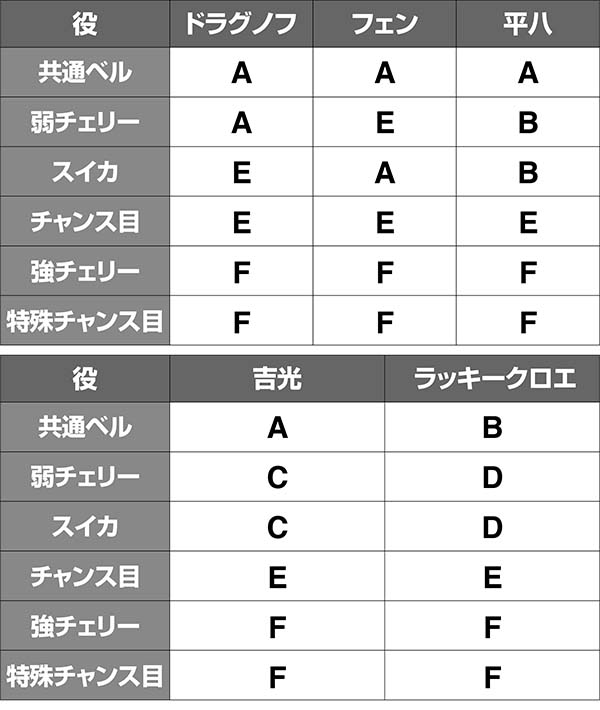 | 役 | ドラグノフ | フェン | 平八 |
|---|---|---|---|
| 共通ベル | A | A | A |
| 弱チェリー | A | E | B |
| スイカ | E | A | B |
| チャンス目 | E | E | E |
| 強チェリー | F | F | F |
| 特殊チャンス目 | F | F | F |

| 役 | 吉光 | ラッキークロエ |
|---|---|---|
| 共通ベル | A | B |
| 弱チェリー | C | D |
| スイカ | C | D |
| チャンス目 | E | E |
| 強チェリー | F | F |
| 特殊チャンス目 | F | F |